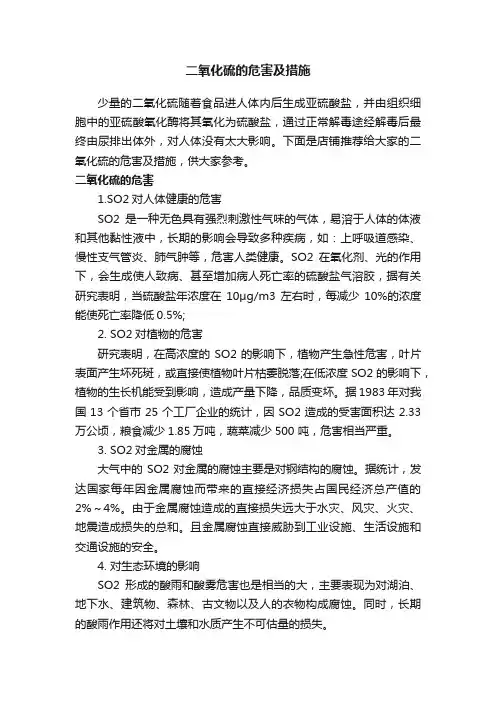 二氧化硫的危害及措施

少量的二氧化硫随着食品进人体内后生成亚硫酸盐，并由组织细胞中的亚硫酸氧化酶将其氧化为硫酸盐，通过正常解毒途经解毒后最终由尿排出体外，对人体没有太大影响。下面是店铺推荐给大家的二氧化硫的危害及措施，供大家参考。

二氧化硫的危害

1.SO2 对人体健康的危害

SO2 是一种无色具有强烈刺激性气味的气体，易溶于人体的体液和其他黏性液中，长期的影响会导致多种疾病，如：上呼吸道感染、慢性支气管炎、肺气肿等，危害人类健康。SO2 在氧化剂、光的作用下，会生成使人致病、甚至增加病人死亡率的硫酸盐气溶胶，据有关研究表明，当硫酸盐年浓度在 10μg/m3 左右时，每减少 10%的浓度能使死亡率降低 0.5%;

2. SO2 对植物的危害

研究表明，在高浓度的 SO2 的影响下，植物产生急性危害，叶片表面产生坏死斑，或直接使植物叶片枯萎脱落;在低浓度 SO2 的影响下，植物的生长机能受到影响，造成产量下降，品质变坏。据 1983 年对我国 13 个省市 25 个工厂企业的统计，因 SO2 造成的受害面积达 2.33 万公顷，粮食减少 1.85 万吨，蔬菜减少 500 吨，危害相当严重。

3. SO2 对金属的腐蚀

大气中的 SO2 对金属的腐蚀主要是对钢结构的腐蚀。据统计，发达国家每年因金属腐蚀而带来的直接经济损失占国民经济总产值的 2%～4%。由于金属腐蚀造成的直接损失远大于水灾、风灾、火灾、地震造成损失的总和。且金属腐蚀直接威胁到工业设施、生活设施和交通设施的安全。

4. 对生态环境的影响

SO2 形成的酸雨和酸雾危害也是相当的大，主要表现为对湖泊、地下水、建筑物、森林、古文物以及人的衣物构成腐蚀。同时，长期的酸雨作用还将对土壤和水质产生不可估量的损失。